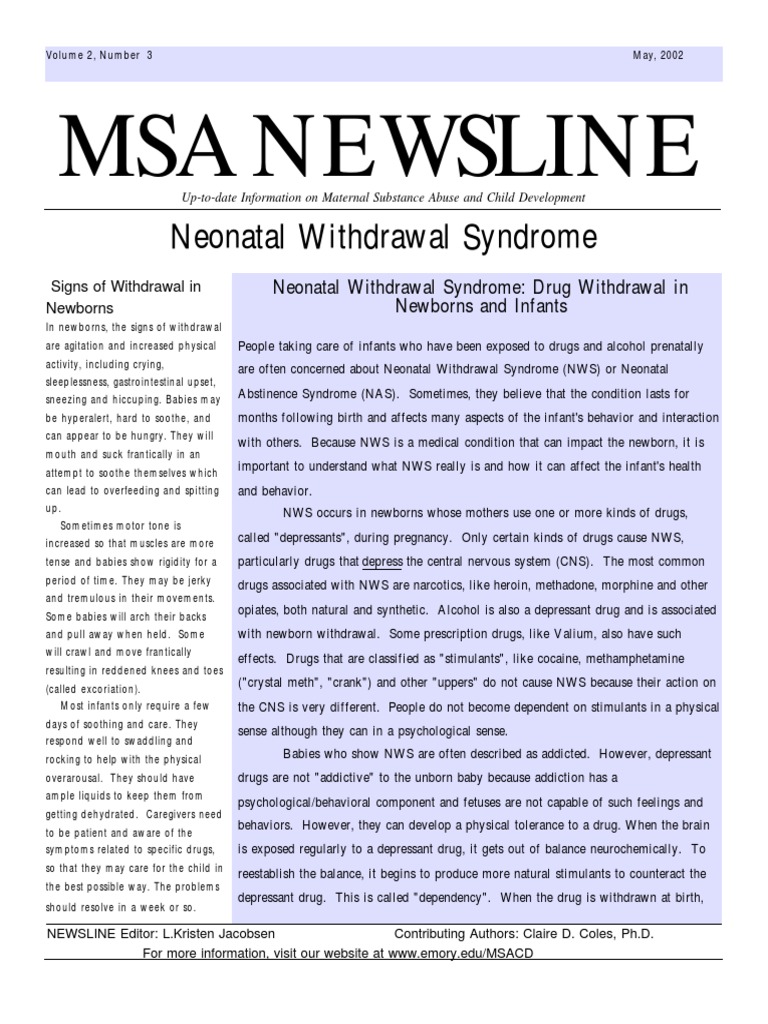 Volume 2, Number 3

May, 2002

MSA NEWSLINE

Up-to-date Information on Maternal Substance Abuse and Child Development

Neonatal Withdrawal Syndrome

Signs of Withdrawal in Newborns

In newborns, the signs of withdrawal are agitation and increased physical activity, including crying, sleeplessness, gastrointestinal upset, sneezing and hiccuping. Babies may be hyperalert, hard to soothe, and can appear to be hungry. They will mouth and suck frantically in an attempt to soothe themselves which can lead to overfeeding and spitting up.

Sometimes motor tone is increased so that muscles are more tense and babies show rigidity for a period of time. They may be jerky and tremulous in their movements. Some babies will arch their backs and pull away when held. Some will crawl and move frantically resulting in reddened knees and toes (called excoriation).

Most infants only require a few days of soothing and care. They respond well to swaddling and rocking to help with the physical overarousal. They should have ample liquids to keep them from getting dehydrated. Caregivers need to be patient and aware of the symptoms related to specific drugs, so that they may care for the child in the best possible way. The problems should resolve in a week or so.

Neonatal Withdrawal Syndrome: Drug Withdrawal in Newborns and Infants

People taking care of infants who have been exposed to drugs and alcohol prenatally are often concerned about Neonatal Withdrawal Syndrome (NWS) or Neonatal Abstinence Syndrome (NAS). Sometimes, they believe that the condition lasts for months following birth and affects many aspects of the infant's behavior and interaction with others. Because NWS is a medical condition that can impact the newborn, it is important to understand what NWS really is and how it can affect the infant's health and behavior.

NWS occurs in newborns whose mothers use one or more kinds of drugs, called "depressants", during pregnancy. Only certain kinds of drugs cause NWS, particularly drugs that depress the central nervous system (CNS). The most common drugs associated with NWS are narcotics, like heroin, methadone, morphine and other opiates, both natural and synthetic. Alcohol is also a depressant drug and is associated with newborn withdrawal. Some prescription drugs, like Valium, also have such effects. Drugs that are classified as "stimulants", like cocaine, methamphetamine ("crystal meth", "crank") and other "uppers" do not cause NWS because their action on the CNS is very different. People do not become dependent on stimulants in a physical sense although they can in a psychological sense.

Babies who show NWS are often described as addicted. However, depressant drugs are not "addictive" to the unborn baby because addiction has a psychological/behavioral component and fetuses are not capable of such feelings and behaviors. However, they can develop a physical tolerance to a drug. When the brain is exposed regularly to a depressant drug, it gets out of balance neurochemically. To reestablish the balance, it begins to produce more natural stimulants to counteract the depressant drug. This is called "dependency". When the drug is withdrawn at birth,

NEWSLINE Editor: L.Kristen Jacobsen

Contributing Authors: Claire D. Coles, Ph.D.

For more information, visit our website at www.emory.edu/MSACD